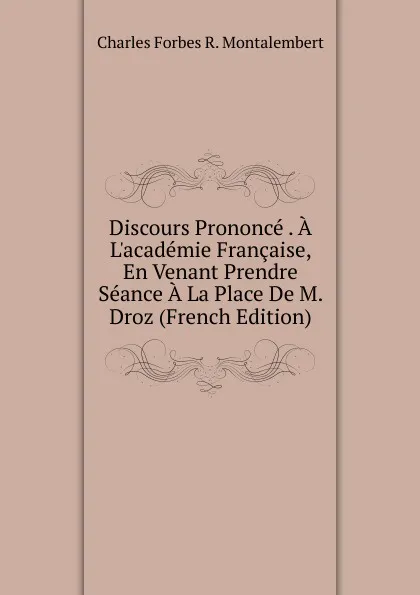 Charles Forbes R. Montalembert

Discours Prononcé . À L'académie Française, En Venant Prendre Séance À La Place De M. Droz (French Edition)